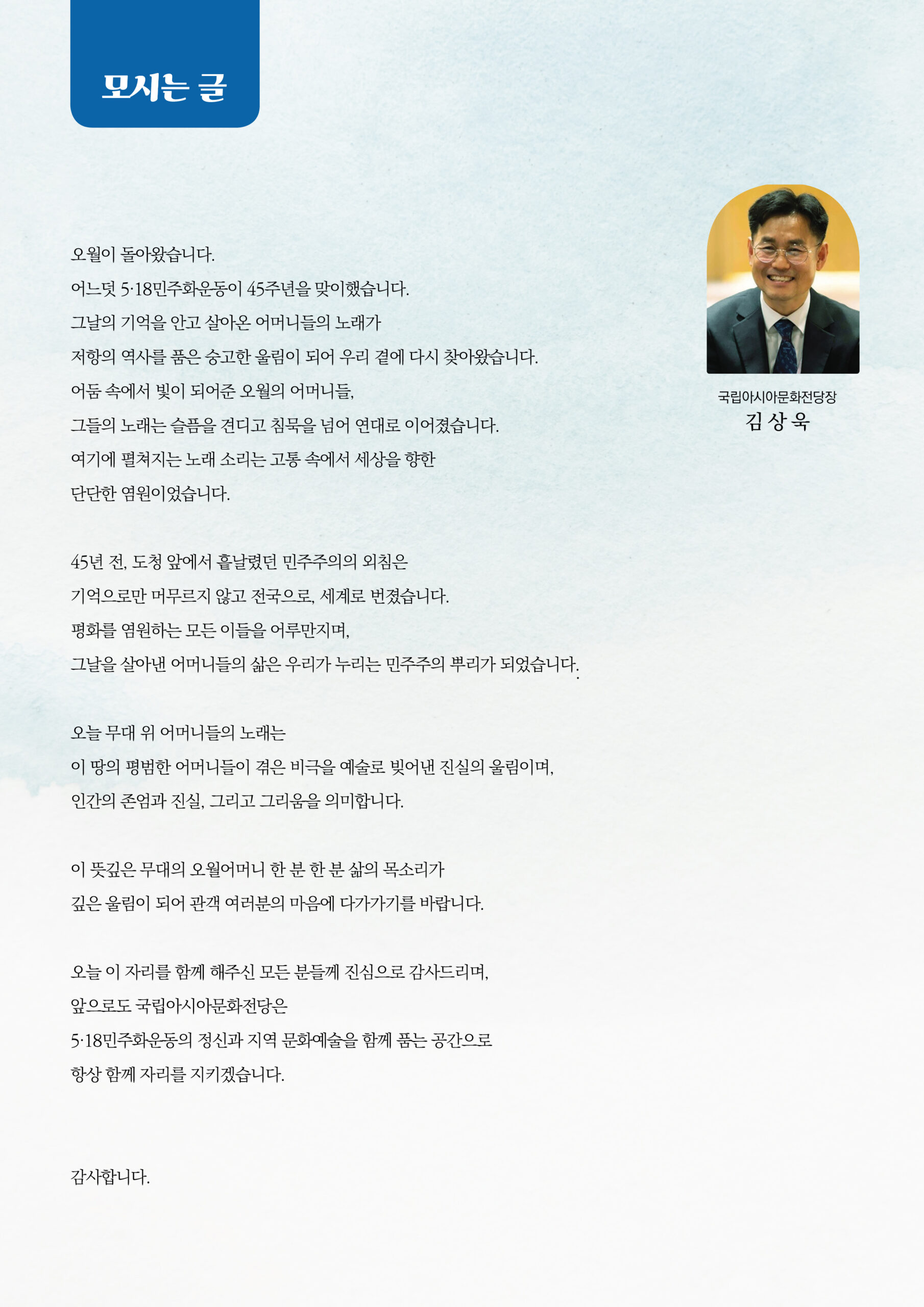 모시는 글

국립아시아문화전당장
김 상 욱

오월이 돌아왔습니다.
어느덧 5·18민주화운동이 45주년을 맞이했습니다.
그날의 기억을 안고 살아온 어머니들의 노래가
저항의 역사를 품은 숭고한 울림이 되어 우리 곁에 다시 찾아왔습니다.
어둠 속에서 빛이 되어준 오월의 어머니들,
그들의 노래는 슬픔을 견디고 침묵을 넘어 연대로 이어졌습니다.
여기에 펼쳐지는 노래 소리는 고통 속에서 세상을 향한
단단한 염원이었습니다.

45년 전, 도청 앞에서 흩날렸던 민주주의의 외침은
기억으로만 머무르지 않고 전국으로, 세계로 번졌습니다.
평화를 염원하는 모든 이들을 어루만지며,
그날을 살아낸 어머니들의 삶은 우리가 누리는 민주주의 뿌리가 되었습니다.

오늘 무대 위 어머니들의 노래는
이 땅의 평범한 어머니들이 겪은 비극을 예술로 빚어낸 진실의 울림이며,
인간의 존엄과 진실, 그리고 그리움을 의미합니다.

이 뜻깊은 무대의 오월어머니 한 분 한 분 삶의 목소리가
깊은 울림이 되어 관객 여러분의 마음에 다가가기를 바랍니다.

오늘 이 자리를 함께 해주신 모든 분들께 진심으로 감사드리며,
앞으로도 국립아시아문화전당은
5·18민주화운동의 정신과 지역 문화예술을 함께 품는 공간으로
항상 함께 자리를 지키겠습니다.

감사합니다.